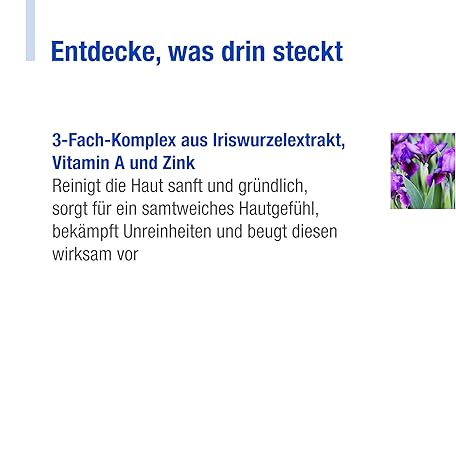 Entdecke, was drin steckt

3-Fach-Komplex aus Iriswurzelextrakt, Vitamin A und Zink

Reinigt die Haut sanft und gründlich, sorgt für ein samtweiches Hautgefühl, bekämpft Unreinheiten und beugt diesen wirksam vor